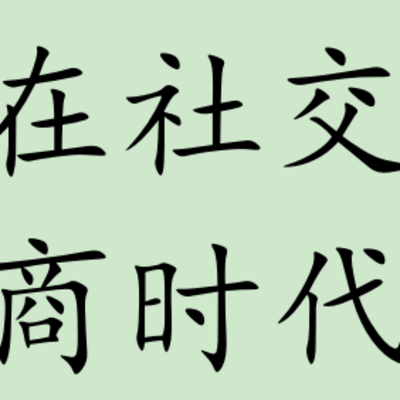 在社交
商时代